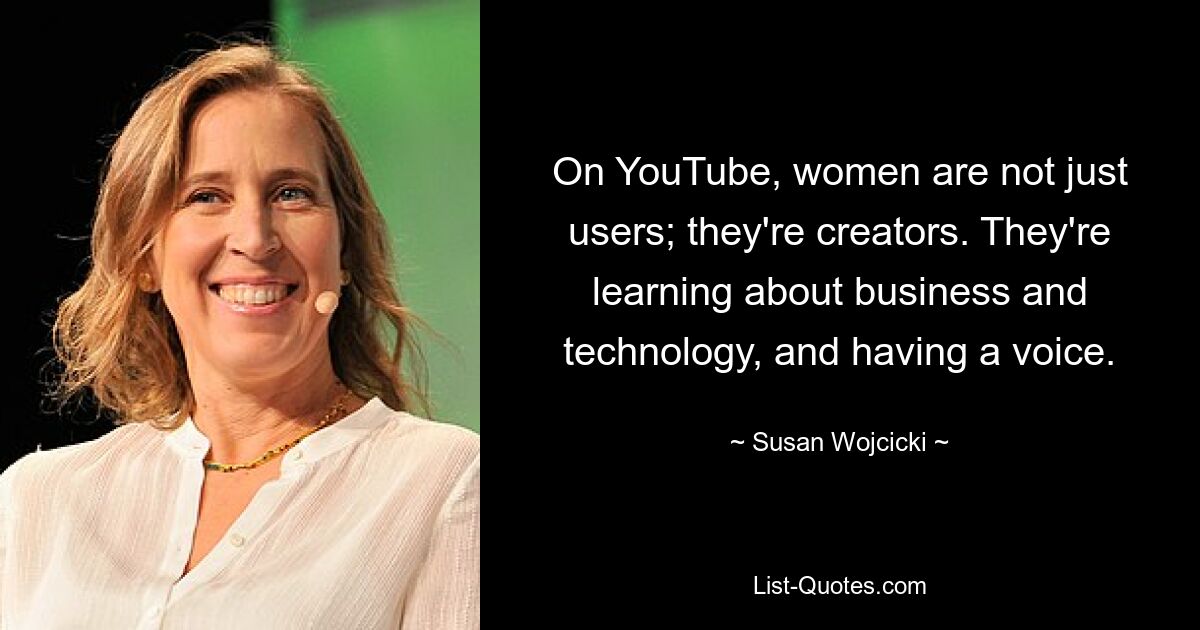 On YouTube, women are not just users; they're creators. They're learning about business and technology, and having a voice.

~ Susan Wojcicki ~

List-Quotes.com